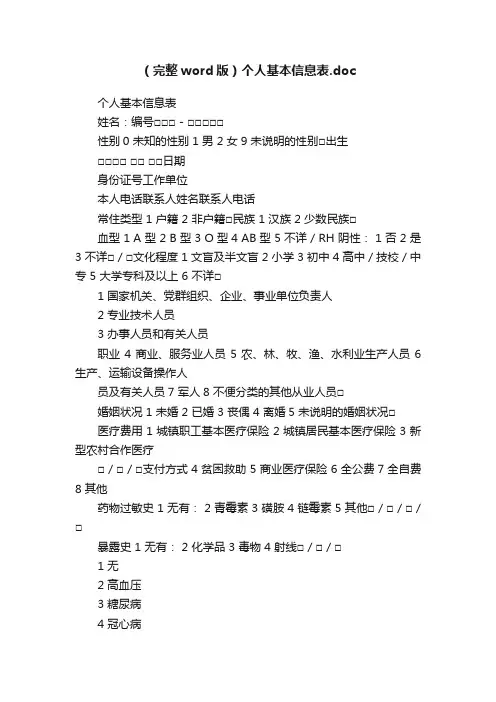 (完整 word 版)个人基本信息表.doc

个人基本信息表

姓名:编号□□□ - □□□□□

性别 0 未知的性别 1 男 2 女 9 未说明的性别□出生

□□□□ □□ □□日期

身份证号工作单位

本人电话联系人姓名联系人电话

常住类型 1 户籍 2 非户籍□民族 1 汉族 2 少数民族□

血型 1 A 型 2 B 型 3 O 型 4 AB 型 5 不详 / RH 阴性: 1 否 2 是 3 不详□ / □文化程度 1 文盲及半文盲 2 小学 3 初中 4 高中 / 技校 / 中专 5 大学专科及以上 6 不详□

1 国家机关、党群组织、企业、事业单位负责人

2 专业技术人员

3 办事人员和有关人员

职业 4 商业、服务业人员 5 农、林、牧、渔、水利业生产人员 6 生产、运输设备操作人

员及有关人员 7 军人 8 不便分类的其他从业人员□

婚姻状况 1 未婚 2 已婚 3 丧偶 4 离婚 5 未说明的婚姻状况□

医疗费用 1 城镇职工基本医疗保险 2 城镇居民基本医疗保险 3 新型农村合作医疗

□ / □ / □支付方式 4 贫困救助 5 商业医疗保险 6 全公费 7 全自费 8 其他

药物过敏史 1 无有: 2 青霉素 3 磺胺 4 链霉素 5 其他□ / □ / □ / □

暴露史 1 无有: 2 化学品 3 毒物 4 射线□ / □ / □

1 无

2 高血压

3 糖尿病

4 冠心病